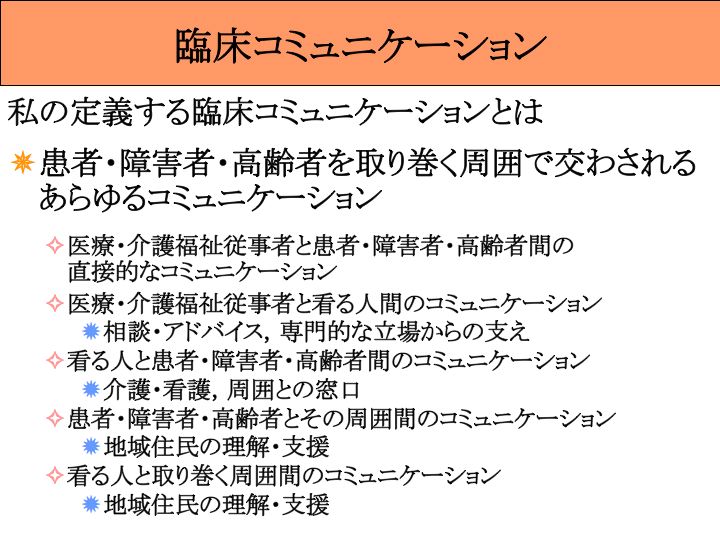 臨床コミュニケーション

私の定義する臨床コミュニケーションとは

患者・障害者・高齢者を取り巻く周囲で交わされるあらゆるコミュニケーション

医療・介護福祉従事者と患者・障害者・高齢者間の直接的なコミュニケーション

医療・介護福祉従事者と看る人間のコミュニケーション

相談・アドバイス，専門的な立場からの支え

看る人と患者・障害者・高齢者間のコミュニケーション

介護・看護，周囲との窓口

患者・障害者・高齢者とその周囲間のコミュニケーション

地域住民の理解・支援

看る人と取り巻く周囲間のコミュニケーション

地域住民の理解・支援